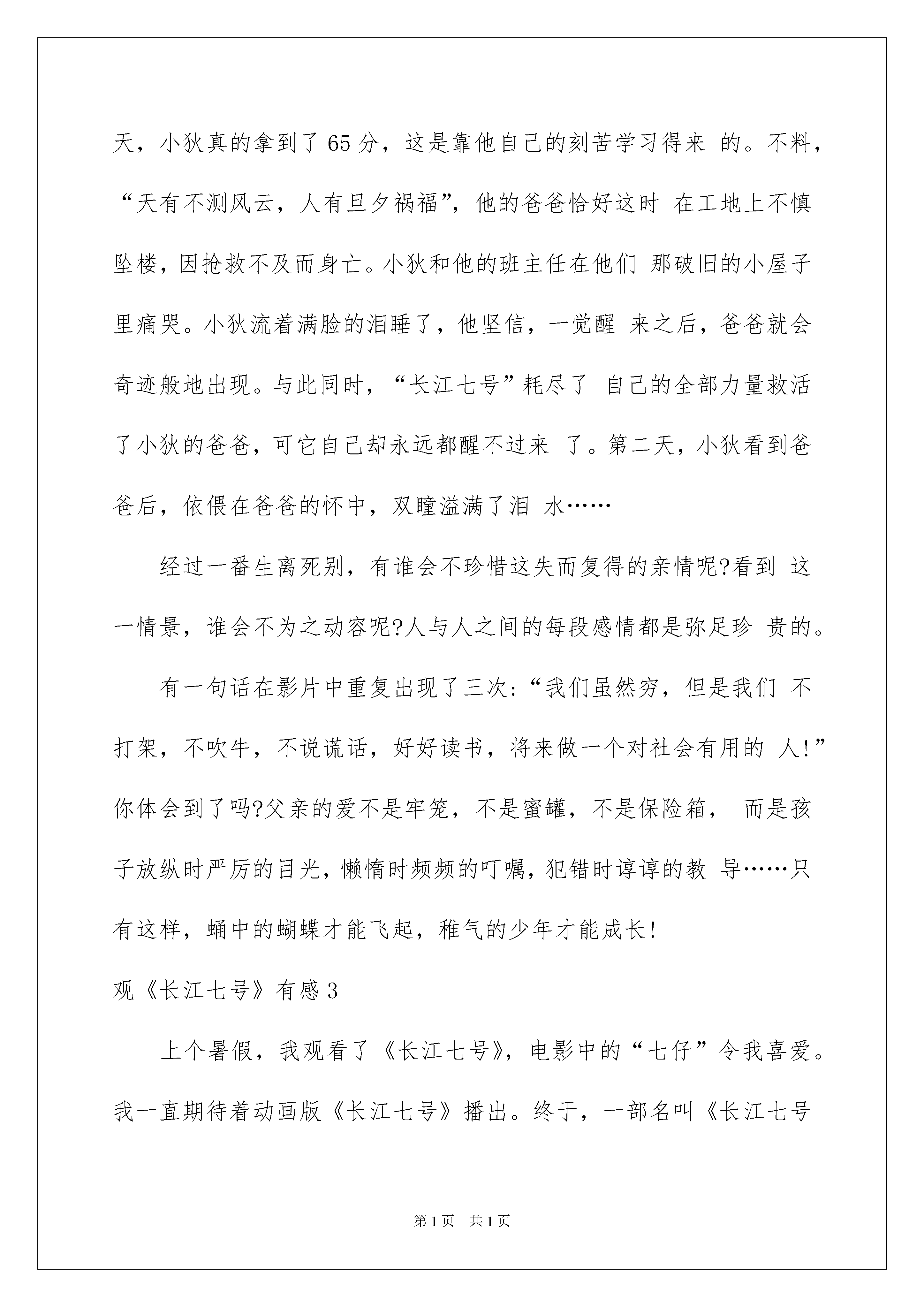 天，小狄真的拿到了65分，这是靠他自己的刻苦学习得来 的。不料，“天有不测风云，人有旦夕祸福”，他的爸爸恰好这时 在工地上不慎坠楼，因抢救不及而身亡。小狄和他的班主任在他们 那破旧的小屋子里痛哭。小狄流着满脸的泪睡了，他坚信，一觉醒 来之后，爸爸就会奇迹般地出现。与此同时，“长江七号”耗尽了 自己的全部力量救活了小狄的爸爸，可它自己却永远都醒不过来 了。第二天，小狄看到爸爸后，依偎在爸爸的怀中，双瞳溢满了泪 水……

经过一番生离死别，有谁会不珍惜这失而复得的亲情呢?看到 这一情景，谁会不为之动容呢?人与人之间的每段感情都是弥足珍 贵的。

有一句话在影片中重复出现了三次：“我们虽然穷，但是我们 不打架，不吹牛，不说谎话，好好读书，将来做一个对社会有用的 人!”你体会到了吗?父亲的爱不是牢笼，不是蜜罐，不是保险箱， 而是孩子放纵时严厉的目光，懒惰时频频的叮嘱，犯错时谆谆的教 导……只有这样，蛹中的蝴蝶才能飞起，稚气的少年才能成长!

观《长江七号》有感3

上个暑假，我观看了《长江七号》，电影中的“七仔”令我喜爱。我一直期待着动画版《长江七号》播出。终于，一部名叫《长江七号

第1页 共1页